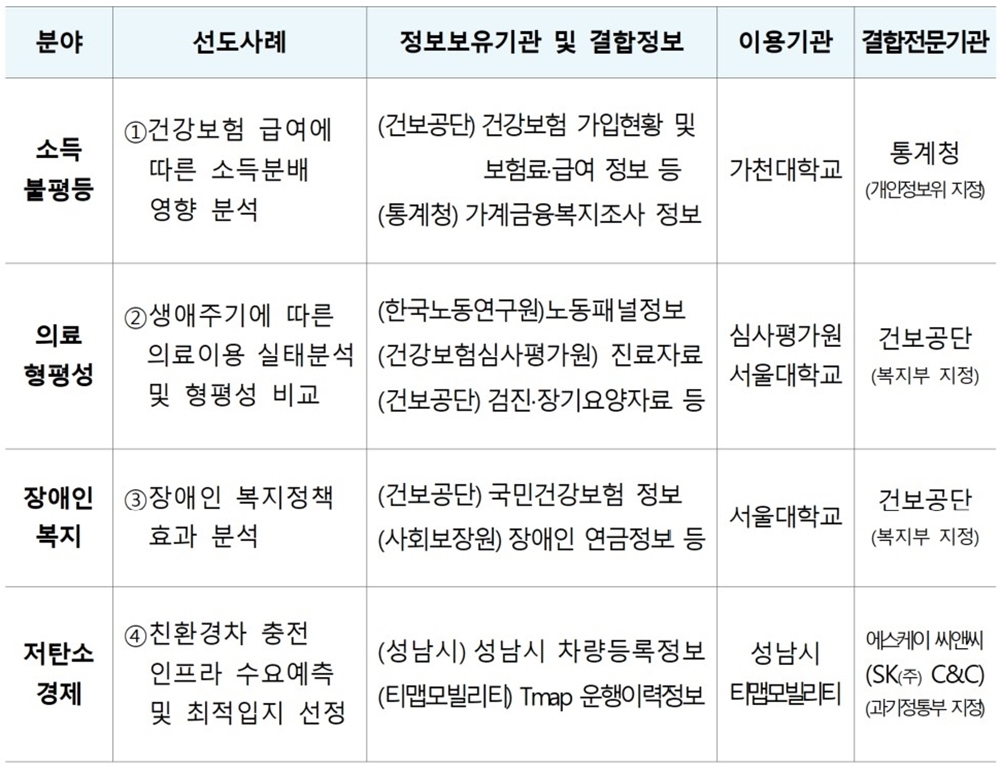 | 분야 | 선도사례 | 정보보유기관 및 결합정보 | 이용기관 | 결합전문기관 |
|---|---|---|---|---|
| 소득 불평등 | ①건강보험 급여에 따른 소득분배 영향 분석 | (건보공단) 건강보험 가입현황 및 보험료·급여 정보 등 (통계청) 가계금융복지조사 정보 | 가천대학교 | 통계청 (개인정보위 지정) |
| 의료 형평성 | ②생애주기에 따른 의료이용 실태분석 및 형평성 비교 | (한국노동연구원)노동패널정보 (건강보험심사평가원) 진료자료 (건보공단) 검진·장기요양자료 등 | 심사평가원 서울대학교 | 건보공단 (복지부 지정) |
| 장애인 복지 | ③장애인 복지정책 효과 분석 | (건보공단) 국민건강보험 정보 (사회보장원) 장애인 연금정보 등 | 서울대학교 | 건보공단 (복지부 지정) |
| 저탄소 경제 | ④친환경차 충전 인프라 수요예측 및 최적입지 선정 | (성남시) 성남시 차량등록정보 (티맵모빌리티) Tmap 운행이력정보 | 성남시 티맵모빌리티 | 에스케이 씨앤씨 (SK(주) C&C) (과기정통부 지정) |